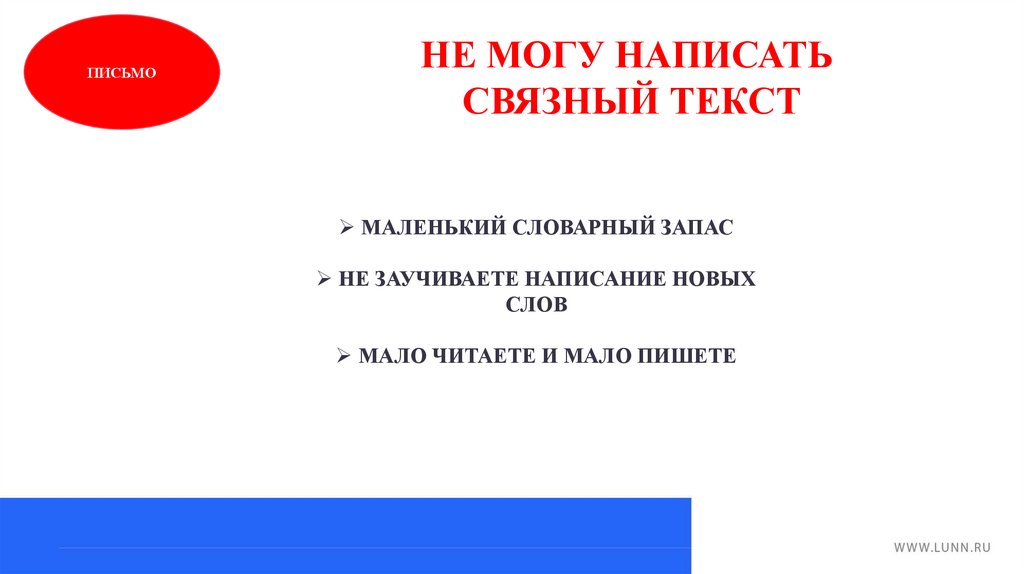 ПИСЬМО

НЕ МОГУ НАПИСАТЬ СВЯЗНЫЙ ТЕКСТ

➢ МАЛЕНЬКИЙ СЛОВАРНЫЙ ЗАПАС

➢ НЕ ЗАУЧИВАЕТЕ НАПИСАНИЕ НОВЫХ СЛОВ

➢ МАЛО ЧИТАЕТЕ И МАЛО ПИШЕТЕ

WWW.LUNN.RU